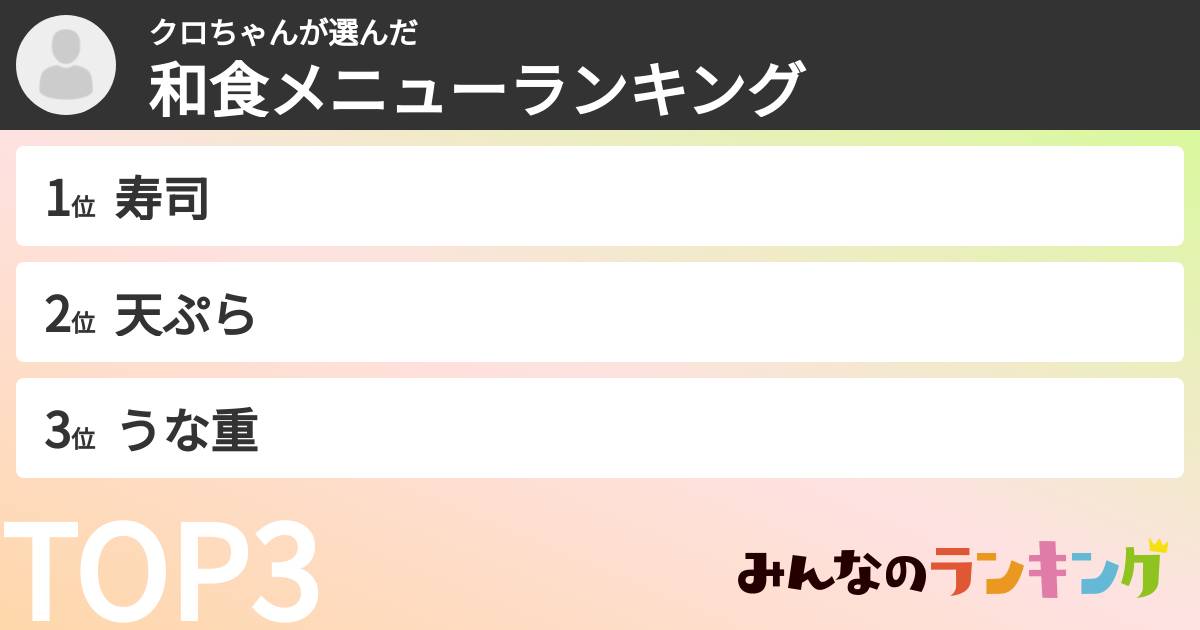 クロちゃんが選んだ
和食メニューランキング

1位 寿司

2位 天ぷら

3位 うな重

TOP3

みんなのランキング